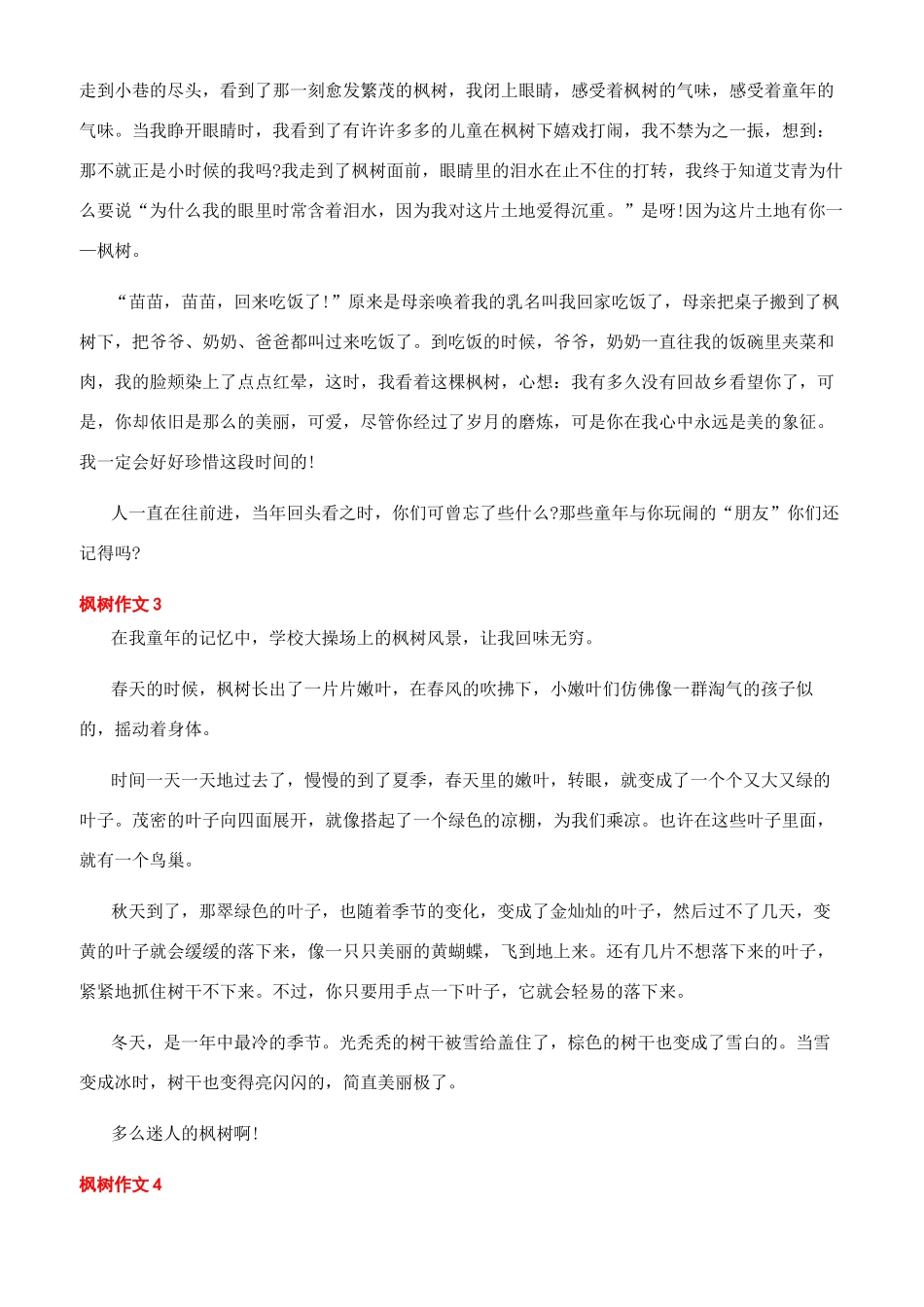 走到小巷的尽头，看到了那一刻愈发繁茂的枫树，我闭上眼睛，感受着枫树的气味，感受着童年的气味。当我睁开眼睛时，我看到了有许许多多的儿童在枫树下嬉戏打闹，我不禁为之一振，想到：那不就正是小时候的我吗?我走到了枫树面前，眼睛里的泪水在止不住的打转，我终于知道艾青为什么要说“为什么我的眼里时常含着泪水，因为我对这片土地爱得沉重。”是呀!因为这片土地有你——枫树。

“苗苗，苗苗，回来吃饭了!”原来是母亲唤着我的乳名叫我回家吃饭了，母亲把桌子搬到了枫树下，把爷爷、奶奶、爸爸都叫过来吃饭了。到吃饭的时候，爷爷，奶奶一直往我的饭碗里夹菜和肉，我的脸颊染上了点点红晕，这时，我看着这棵枫树，心想：我有多久没有回故乡看望你了，可是，你却依旧是那么的美丽，可爱，尽管你经过了岁月的磨炼，可是你在我心中永远是美的象征。我一定会好好珍惜这段时间的!

人一直在往前进，当年回头看之时，你们可曾忘了些什么?那些童年与你玩闹的“朋友”你们还记得吗?

枫树作文 3

在我童年的记忆中，学校大操场上的枫树风景，让我回味无穷。

春天的时候，枫树长出了一片片嫩叶，在春风的吹拂下，小嫩叶们仿佛像一群淘气的孩子似的，摇动着身体。

时间一天一天地过去了，慢慢的到了夏季，春天里的嫩叶，转眼，就变成了一个个又大又绿的叶子。茂密的叶子向四面展开，就像搭起了一个绿色的凉棚，为我们乘凉。也许在这些叶子里面，就有一个鸟巢。

秋天到了，那翠绿色的叶子，也随着季节的变化，变成了金灿灿的叶子，然后过不了几天，变黄的叶子就会缓缓的落下来，像一只只美丽的黄蝴蝶，飞到地上来。还有几片不想落下来的叶子，紧紧地抓住树干不下来。不过，你只要用手点一下叶子，它就会轻易的落下来。

冬天，是一年中最冷的季节。光秃秃的树干被雪给盖住了，棕色的树干也变成了雪白的。当雪变成冰时，树干也变得亮闪闪的，简直美丽极了。

多么迷人的枫树啊!

枫树作文 4